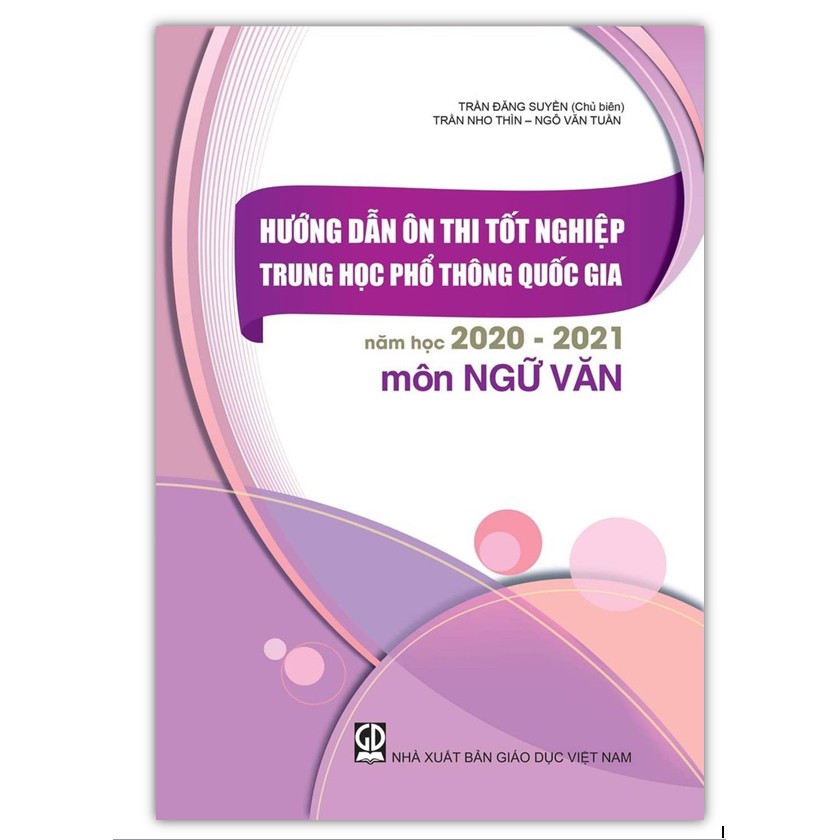 TRẦN ĐĂNG SUYỀN (Chủ biên)
TRẦN NHO THÌN – NGÔ VĂN TUẦN

HƯỚNG DẪN ÔN THI TỐT NGHIỆP TRUNG HỌC PHỔ THÔNG QUỐC GIA

năm học 2020 - 2021
môn NGỮ VĂN

GD

NHÀ XUẤT BẢN GIÁO DỤC VIỆT NAM